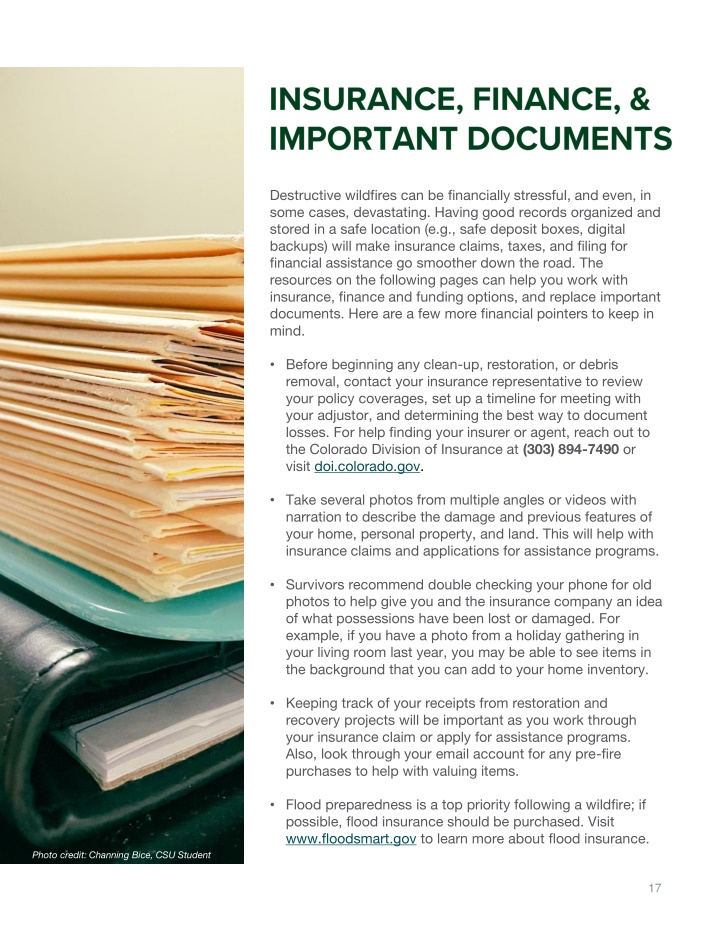 INSURANCE, FINANCE, & IMPORTANT DOCUMENTS

Destructive wildfires can be financially stressful, and even, in some cases, devastating. Having good records organized and stored in a safe location (e.g., safe deposit boxes, digital backups) will make insurance claims, taxes, and filing for financial assistance go smoother down the road. The resources on the following pages can help you work with insurance, finance and funding options, and replace important documents. Here are a few more financial pointers to keep in mind.

• Before beginning any clean-up, restoration, or debris removal, contact your insurance representative to review your policy coverages, set up a timeline for meeting with your adjustor, and determining the best way to document losses. For help finding your insurer or agent, reach out to the Colorado Division of Insurance at (303) 894-7490 or visit doi.colorado.gov.

• Take several photos from multiple angles or videos with narration to describe the damage and previous features of your home, personal property, and land. This will help with insurance claims and applications for assistance programs.

• Survivors recommend double checking your phone for old photos to help give you and the insurance company an idea of what possessions have been lost or damaged. For example, if you have a photo from a holiday gathering in your living room last year, you may be able to see items in the background that you can add to your home inventory.

• Keeping track of your receipts from restoration and recovery projects will be important as you work through your insurance claim or apply for assistance programs. Also, look through your email account for any pre-fire purchases to help with valuing items.

• Flood preparedness is a top priority following a wildfire; if possible, flood insurance should be purchased. Visit www.floodsmart.gov to learn more about flood insurance.

Photo credit: Channing Bice, CSU Student

17